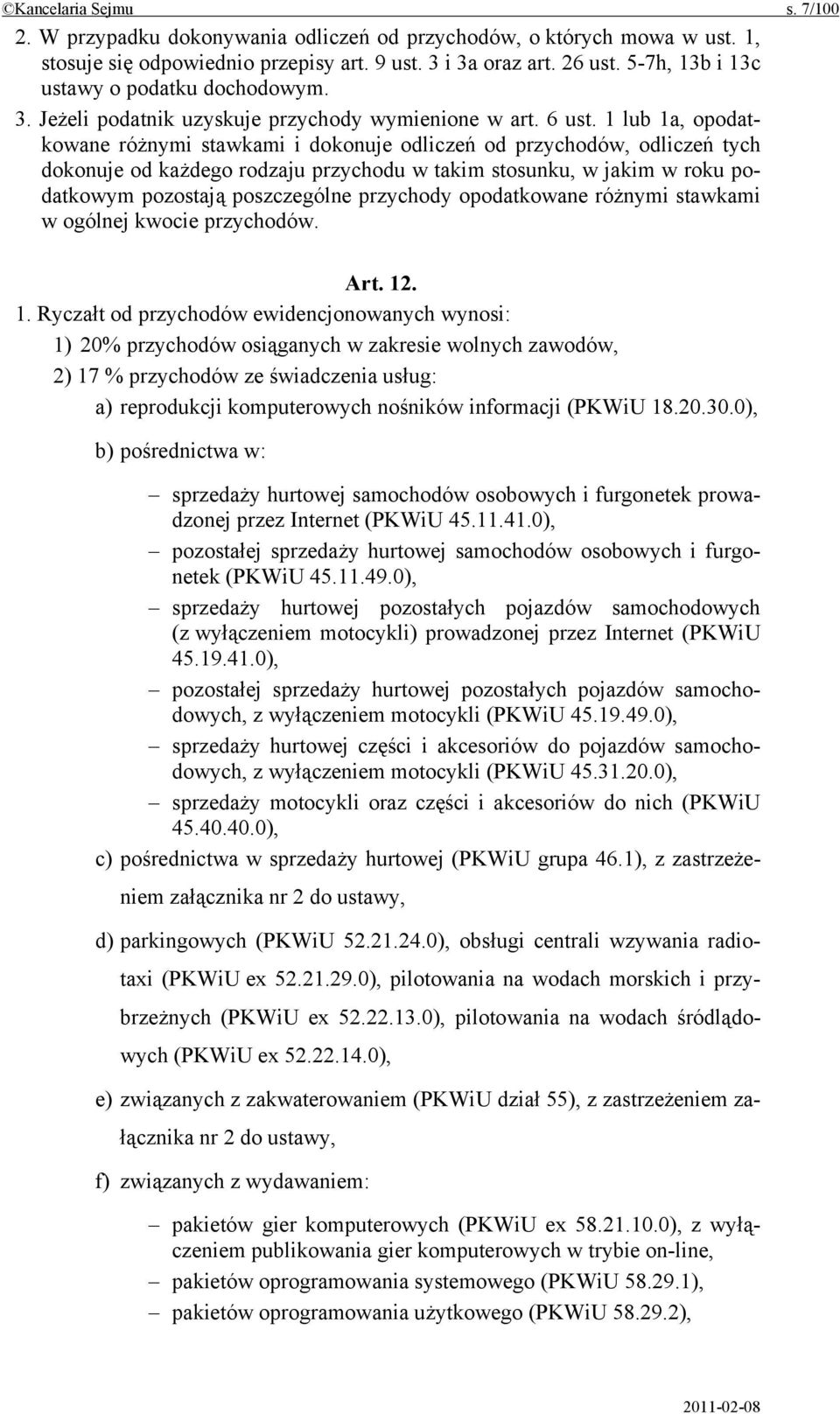 ©Kancelaria Sejmu s. 7/100

2. W przypadku dokonywania odliczeń od przychodów, o których mowa w ust. 1, stosuje się odpowiednio przepisy art. 9 ust. 3 i 3a oraz art. 26 ust. 5-7h, 13b i 13c ustawy o podatku dochodowym.

3. Jeżeli podatnik uzyskuje przychody wymienione w art. 6 ust. 1 lub 1a, opodatkowane różnymi stawkami i dokonuje odliczeń od przychodów, odliczeń tych dokonuje od każdego rodzaju przychodu w takim stosunku, w jakim w roku podatkowym pozostają poszczególne przychody opodatkowane różnymi stawkami w ogólnej kwocie przychodów.

Art. 12.

1. Ryczałt od przychodów ewidencjonowanych wynosi:

1) 20% przychodów osiąganych w zakresie wolnych zawodów,

2) 17 % przychodów ze świadczenia usług:

a) reprodukcji komputerowych nośników informacji (PKWiU 18.20.30.0),

b) pośrednictwa w:

– sprzedaży hurtowej samochodów osobowych i furgonetek prowadzonej przez Internet (PKWiU 45.11.41.0),

– pozostałej sprzedaży hurtowej samochodów osobowych i furgonetek (PKWiU 45.11.49.0),

– sprzedaży hurtowej pozostałych pojazdów samochodowych (z wyłączeniem motocykli) prowadzonej przez Internet (PKWiU 45.19.41.0),

– pozostałej sprzedaży hurtowej pozostałych pojazdów samochodowych, z wyłączeniem motocykli (PKWiU 45.19.49.0),

– sprzedaży hurtowej części i akcesoriów do pojazdów samochodowych, z wyłączeniem motocykli (PKWiU 45.31.20.0),

– sprzedaży motocykli oraz części i akcesoriów do nich (PKWiU 45.40.40.0),

c) pośrednictwa w sprzedaży hurtowej (PKWiU grupa 46.1), z zastrzeżeniem załącznika nr 2 do ustawy,

d) parkingowych (PKWiU 52.21.24.0), obsługi centrali wzywania radiotaxi (PKWiU ex 52.21.29.0), pilotowania na wodach morskich i przybrzeżnych (PKWiU ex 52.22.13.0), pilotowania na wodach śródlądowych (PKWiU ex 52.22.14.0),

e) związanych z zakwaterowaniem (PKWiU dział 55), z zastrzeżeniem załącznika nr 2 do ustawy,

f) związanych z wydawaniem:

– pakietów gier komputerowych (PKWiU ex 58.21.10.0), z wyłączeniem publikowania gier komputerowych w trybie on-line,

– pakietów oprogramowania systemowego (PKWiU 58.29.1),

– pakietów oprogramowania użytkowego (PKWiU 58.29.2),

2011-02-08